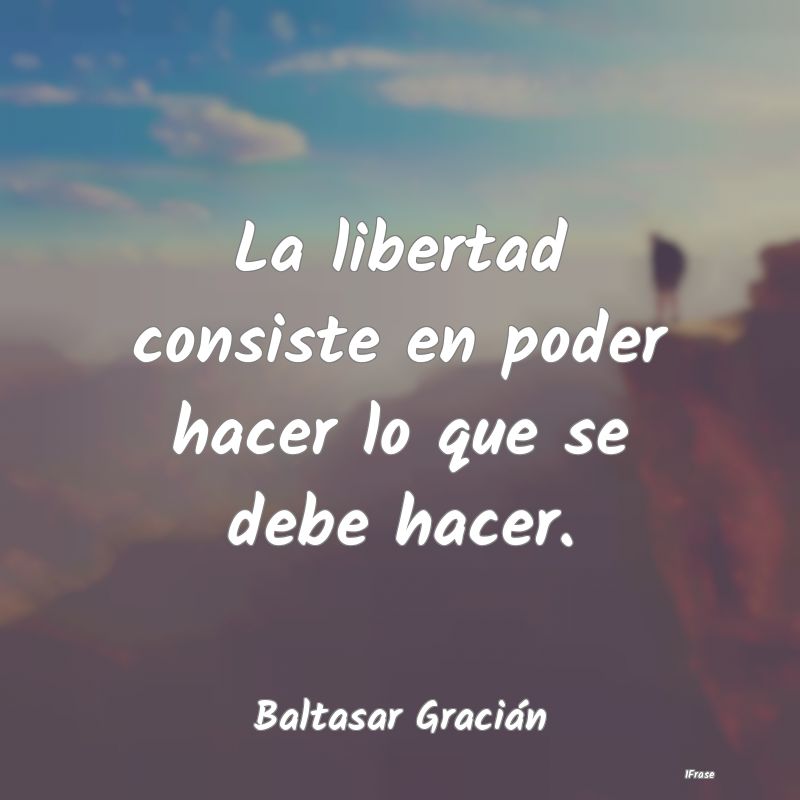 La libertad consiste en poder hacer lo que se debe hacer.

Baltasar Gracián

IFrase